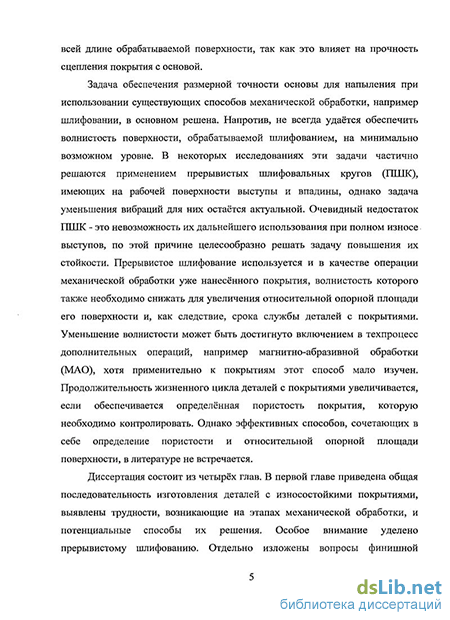 всей длине обрабатываемой поверхности, так как это влияет на прочность сцепления покрытия с основой.

Задача обеспечения размерной точности основы для напыления при использовании существующих способов механической обработки, например шлифовании, в основном решена. Напротив, не всегда удаётся обеспечить волнистость поверхности, обрабатываемой шлифованием, на минимально возможном уровне. В некоторых исследованиях эти задачи частично решаются применением прерывистых шлифовальных кругов (ПШК), имеющих на рабочей поверхности выступы и впадины, однако задача уменьшения вибраций для них остаётся актуальной. Очевидный недостаток ПШК - это невозможность их дальнейшего использования при полном износе выступов, по этой причине целесообразно решать задачу повышения их стойкости. Прерывистое шлифование используется и в качестве операции механической обработки уже нанесённого покрытия, волнистость которого также необходимо снижать для увеличения относительной опорной площади его поверхности и, как следствие, срока службы деталей с покрытиями. Уменьшение волнистости может быть достигнуто включением в техпроцесс дополнительных операций, например магнитно-абразивной обработки (МАО), хотя применительно к покрытиям этот способ мало изучен. Продолжительность жизненного цикла деталей с покрытиями увеличивается, если обеспечивается определённая пористость покрытия, которую необходимо контролировать. Однако эффективных способов, сочетающих в себе определение пористости и относительной опорной площади поверхности, в литературе не встречается.

Диссертация состоит из четырёх глав. В первой главе приведена общая последовательность изготовления деталей с износостойкими покрытиями, выявлены трудности, возникающие на этапах механической обработки, и потенциальные способы их решения. Особое внимание уделено прерывистому шлифованию. Отдельно изложены вопросы финишной

5

dsLib.net
библиотека диссертаций